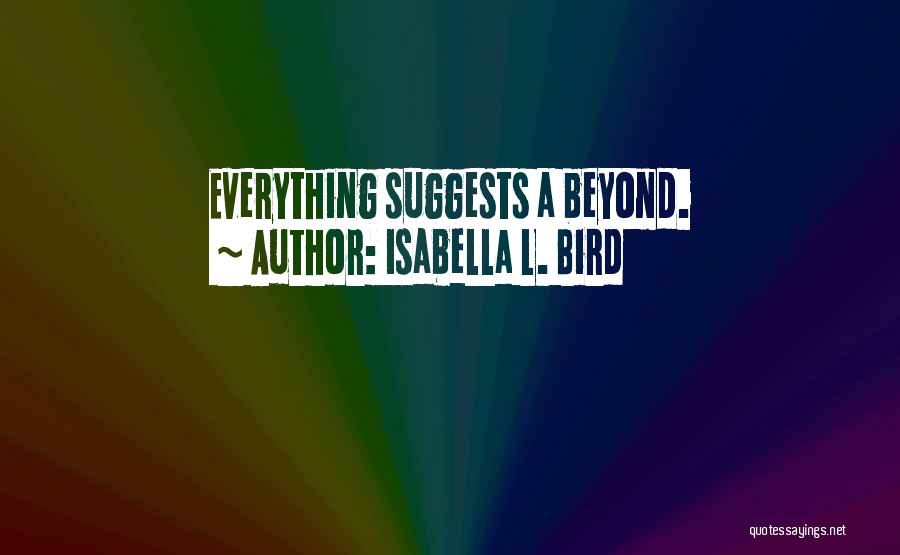 EVERYTHING SUGGESTS A BEYOND.
~ AUTHOR: ISABELLA L. BIRD

quotessayings.net